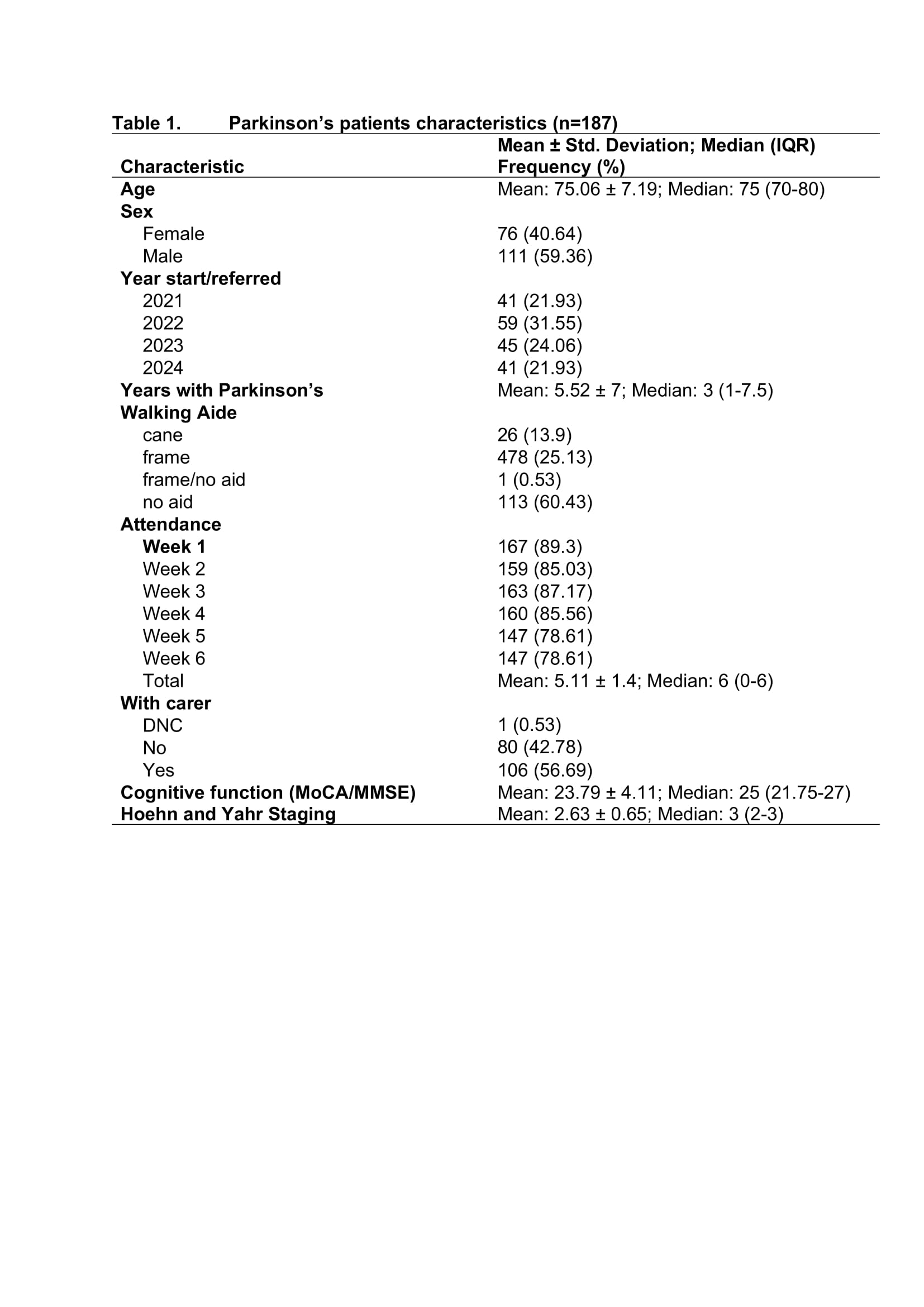 Table 1. Parkinson's patients characteristics (n=187)

| Characteristic | Mean ± Std. Deviation; Median (IQR) Frequency (%) |
|---|---|
| Age | Mean: 75.06 ± 7.19; Median: 75 (70-80) |
| Sex | |
| Female | 76 (40.64) |
| Male | 111 (59.36) |
| Year start/referred | |
| 2021 | 41 (21.93) |
| 2022 | 59 (31.55) |
| 2023 | 45 (24.06) |
| 2024 | 41 (21.93) |
| Years with Parkinson's | Mean: 5.52 ± 7; Median: 3 (1-7.5) |
| Walking Aide | |
| cane | 26 (13.9) |
| frame | 478 (25.13) |
| frame/no aid | 1 (0.53) |
| no aid | 113 (60.43) |
| Attendance | |
| Week 1 | 167 (89.3) |
| Week 2 | 159 (85.03) |
| Week 3 | 163 (87.17) |
| Week 4 | 160 (85.56) |
| Week 5 | 147 (78.61) |
| Week 6 | 147 (78.61) |
| Total | Mean: 5.11 ± 1.4; Median: 6 (0-6) |
| With carer | |
| DNC | 1 (0.53) |
| No | 80 (42.78) |
| Yes | 106 (56.69) |
| Cognitive function (MoCA/MMSE) | Mean: 23.79 ± 4.11; Median: 25 (21.75-27) |
| Hoehn and Yahr Staging | Mean: 2.63 ± 0.65; Median: 3 (2-3) |